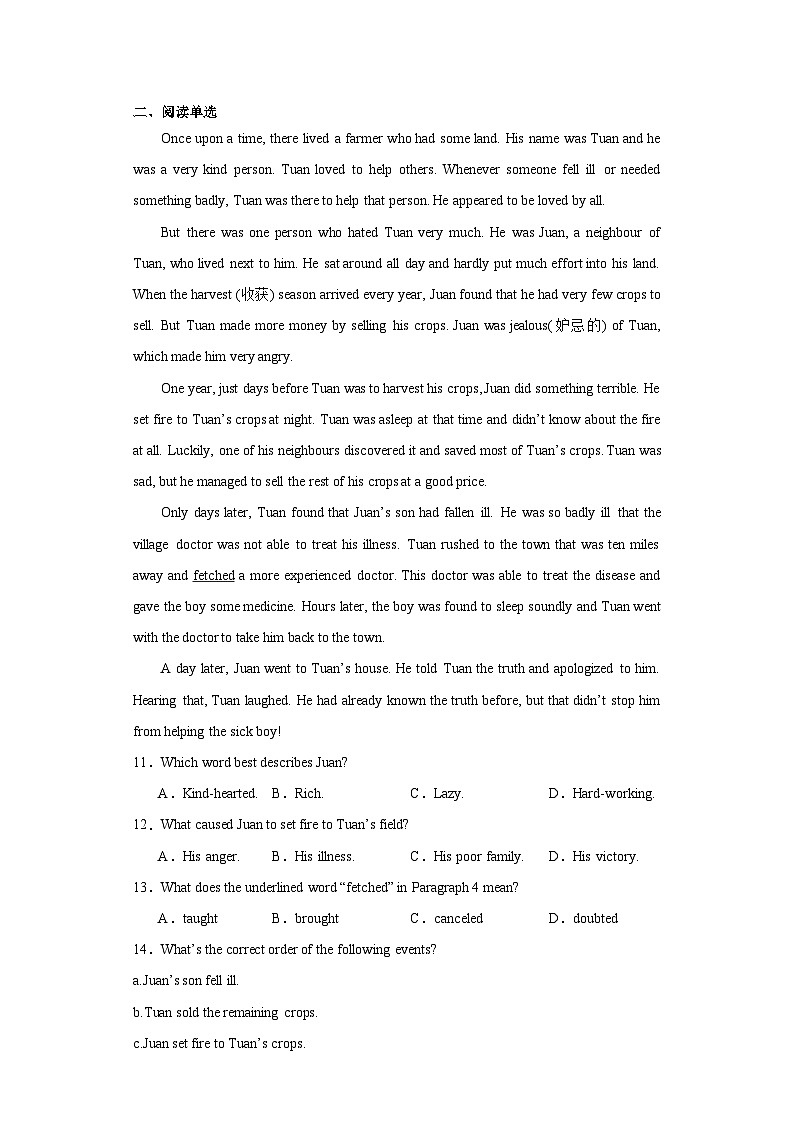 二、阅读单选

Once upon a time, there lived a farmer who had some land. His name was Tuan and he was a very kind person. Tuan loved to help others. Whenever someone fell ill or needed something badly, Tuan was there to help that person. He appeared to be loved by all.

But there was one person who hated Tuan very much. He was Juan, a neighbour of Tuan, who lived next to him. He sat around all day and hardly put much effort into his land. When the harvest (收获) season arrived every year, Juan found that he had very few crops to sell. But Tuan made more money by selling his crops. Juan was jealous(妒忌的) of Tuan, which made him very angry.

One year, just days before Tuan was to harvest his crops,Juan did something terrible. He set fire to Tuan's crops at night. Tuan was asleep at that time and didn't know about the fire at all. Luckily, one of his neighbours discovered it and saved most of Tuan's crops. Tuan was sad, but he managed to sell the rest of his crops at a good price.

Only days later, Tuan found that Juan's son had fallen ill. He was so badly ill that the village doctor was not able to treat his illness. Tuan rushed to the town that was ten miles away and fetched a more experienced doctor. This doctor was able to treat the disease and gave the boy some medicine. Hours later, the boy was found to sleep soundly and Tuan went with the doctor to take him back to the town.

A day later, Juan went to Tuan's house. He told Tuan the truth and apologized to him. Hearing that, Tuan laughed. He had already known the truth before, but that didn't stop him from helping the sick boy!

11．Which word best describes Juan?

A．Kind-hearted. B．Rich. C．Lazy. D．Hard-working.

12．What caused Juan to set fire to Tuan's field?

A．His anger. B．His illness. C．His poor family. D．His victory.

13．What does the underlined word "fetched" in Paragraph 4 mean?

A．taught B．brought C．canceled D．doubted

14．What's the correct order of the following events?

a.Juan's son fell ill.

b.Tuan sold the remaining crops.

c.Juan set fire to Tuan's crops.